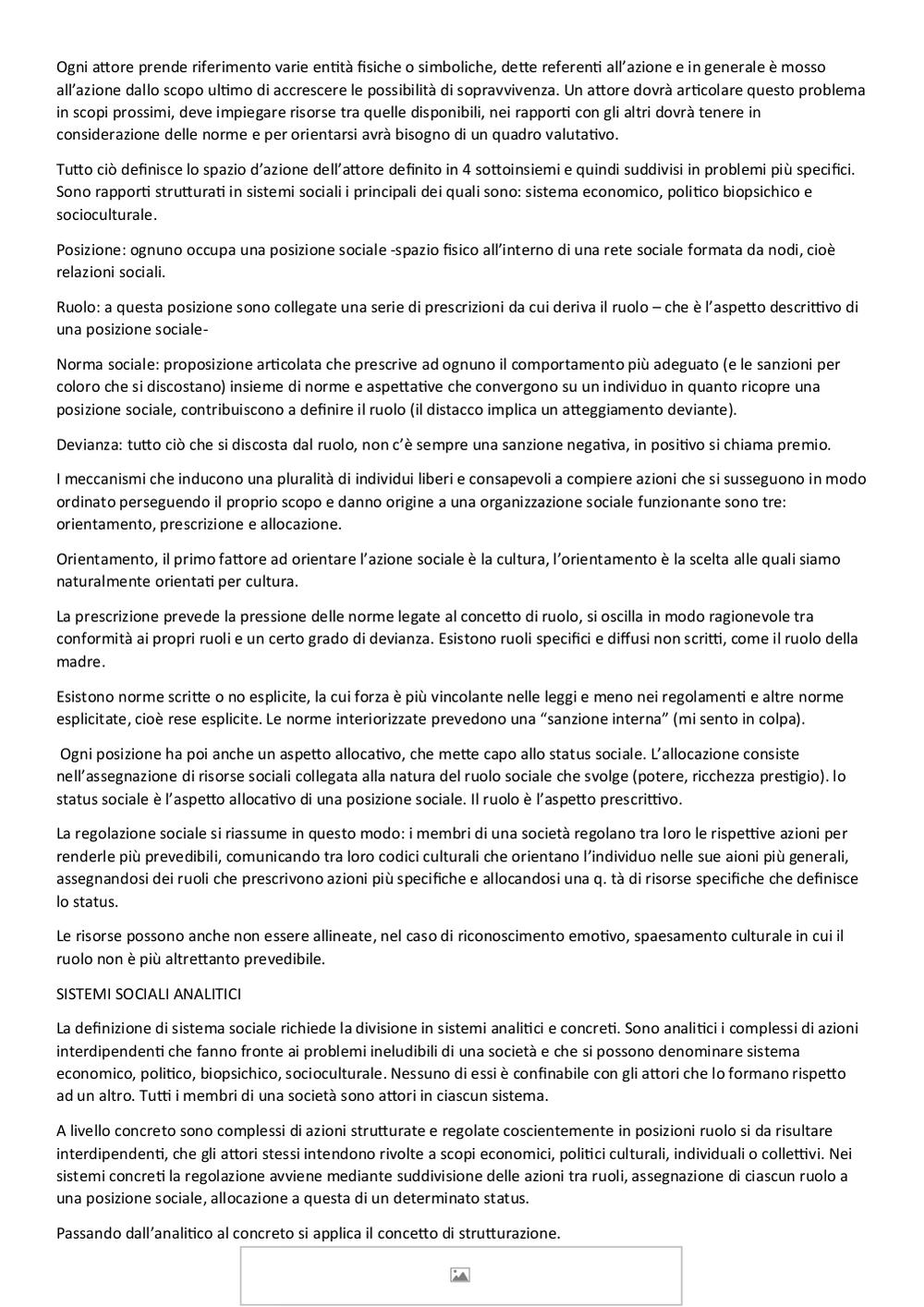 Ogni attore prende riferimento varie entità fisiche o simboliche, dette referenti all'azione e in generale è mosso all'azione dallo scopo ultimo di accrescere le possibilità di sopravvivenza. Un attore dovrà articolare questo problema in scopi prossimi, deve impiegare risorse tra quelle disponibili, nei rapporti con gli altri dovrà tenere in considerazione delle norme e per orientarsi avrà bisogno di un quadro valutativo.

Tutto ciò definisce lo spazio d'azione dell'attore definito in 4 sottoinsiemi e quindi suddivisi in problemi più specifici. Sono rapporti strutturati in sistemi sociali i principali dei quali sono: sistema economico, politico biopsichico e socioculturale.

Posizione: ognuno occupa una posizione sociale -spazio fisico all'interno di una rete sociale formata da nodi, cioè relazioni sociali.

Ruolo: a questa posizione sono collegate una serie di prescrizioni da cui deriva il ruolo – che è l'aspetto descrittivo di una posizione sociale-

Norma sociale: proposizione articolata che prescrive ad ognuno il comportamento più adeguato (e le sanzioni per coloro che si discostano) insieme di norme e aspettative che convergono su un individuo in quanto ricopre una posizione sociale, contribuiscono a definire il ruolo (il distacco implica un atteggiamento deviante).

Devianza: tutto ciò che si discosta dal ruolo, non c'è sempre una sanzione negativa, in positivo si chiama premio.

I meccanismi che inducono una pluralità di individui liberi e consapevoli a compiere azioni che si susseguono in modo ordinato perseguendo il proprio scopo e danno origine a una organizzazione sociale funzionante sono tre: orientamento, prescrizione e allocazione.

Orientamento, il primo fattore ad orientare l'azione sociale è la cultura, l'orientamento è la scelta alle quali siamo naturalmente orientati per cultura.

La prescrizione prevede la pressione delle norme legate al concetto di ruolo, si oscilla in modo ragionevole tra conformità ai propri ruoli e un certo grado di devianza. Esistono ruoli specifici e diffusi non scritti, come il ruolo della madre.

Esistono norme scritte o no esplicite, la cui forza è più vincolante nelle leggi e meno nei regolamenti e altre norme esplicitate, cioè rese esplicite. Le norme interiorizzate prevedono una "sanzione interna" (mi sento in colpa).

Ogni posizione ha poi anche un aspetto allocativo, che mette capo allo status sociale. L'allocazione consiste nell'assegnazione di risorse sociali collegata alla natura del ruolo sociale che svolge (potere, ricchezza prestigio). lo status sociale è l'aspetto allocativo di una posizione sociale. Il ruolo è l'aspetto prescrittivo.

La regolazione sociale si riassume in questo modo: i membri di una società regolano tra loro le rispettive azioni per renderle più prevedibili, comunicando tra loro codici culturali che orientano l'individuo nelle sue aioni più generali, assegnandosi dei ruoli che prescrivono azioni più specifiche e allocandosi una q. tà di risorse specifiche che definisce lo status.

Le risorse possono anche non essere allineate, nel caso di riconoscimento emotivo, spaesamento culturale in cui il ruolo non è più altrettanto prevedibile.

SISTEMI SOCIALI ANALITICI

La definizione di sistema sociale richiede la divisione in sistemi analitici e concreti. Sono analitici i complessi di azioni interdipendenti che fanno fronte ai problemi ineludibili di una società e che si possono denominare sistema economico, politico, biopsichico, socioculturale. Nessuno di essi è confinabile con gli attori che lo formano rispetto ad un altro. Tutti i membri di una società sono attori in ciascun sistema.

A livello concreto sono complessi di azioni strutturate e regolate coscientemente in posizioni ruolo si da risultare interdipendenti, che gli attori stessi intendono rivolte a scopi economici, politici culturali, individuali o collettivi. Nei sistemi concreti la regolazione avviene mediante suddivisione delle azioni tra ruoli, assegnazione di ciascun ruolo a una posizione sociale, allocazione a questa di un determinato status.

Passando dall'analitico al concreto si applica il concetto di strutturazione.